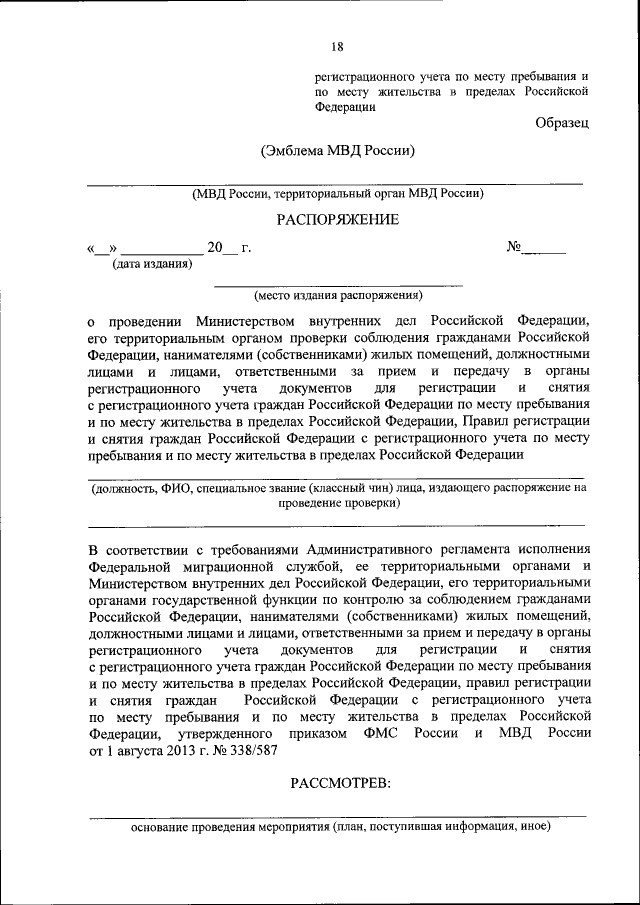 18

регистрационного учета по месту пребывания и по месту жительства в пределах Российской Федерации

Образец

(Эмблема МВД России)

(МВД России, территориальный орган МВД России)

РАСПОРЯЖЕНИЕ

«__» ___________ 20__ г. №______
(дата издания)

(место издания распоряжения)

о проведении Министерством внутренних дел Российской Федерации, его территориальным органом проверки соблюдения гражданами Российской Федерации, нанимателями (собственниками) жилых помещений, должностными лицами и лицами, ответственными за прием и передачу в органы регистрационного учета документов для регистрации и снятия с регистрационного учета граждан Российской Федерации по месту пребывания и по месту жительства в пределах Российской Федерации, Правил регистрации и снятия граждан Российской Федерации с регистрационного учета по месту пребывания и по месту жительства в пределах Российской Федерации

(должность, ФИО, специальное звание (классный чин) лица, издающего распоряжение на проведение проверки)

В соответствии с требованиями Административного регламента исполнения Федеральной миграционной службой, ее территориальными органами и Министерством внутренних дел Российской Федерации, его территориальными органами государственной функции по контролю за соблюдением гражданами Российской Федерации, нанимателями (собственниками) жилых помещений, должностными лицами и лицами, ответственными за прием и передачу в органы регистрационного учета документов для регистрации и снятия с регистрационного учета граждан Российской Федерации по месту пребывания и по месту жительства в пределах Российской Федерации, правил регистрации и снятия граждан Российской Федерации с регистрационного учета по месту пребывания и по месту жительства в пределах Российской Федерации, утвержденного приказом ФМС России и МВД России от 1 августа 2013 г. № 338/587

РАССМОТРЕВ:

основание проведения мероприятия (план, поступившая информация, иное)